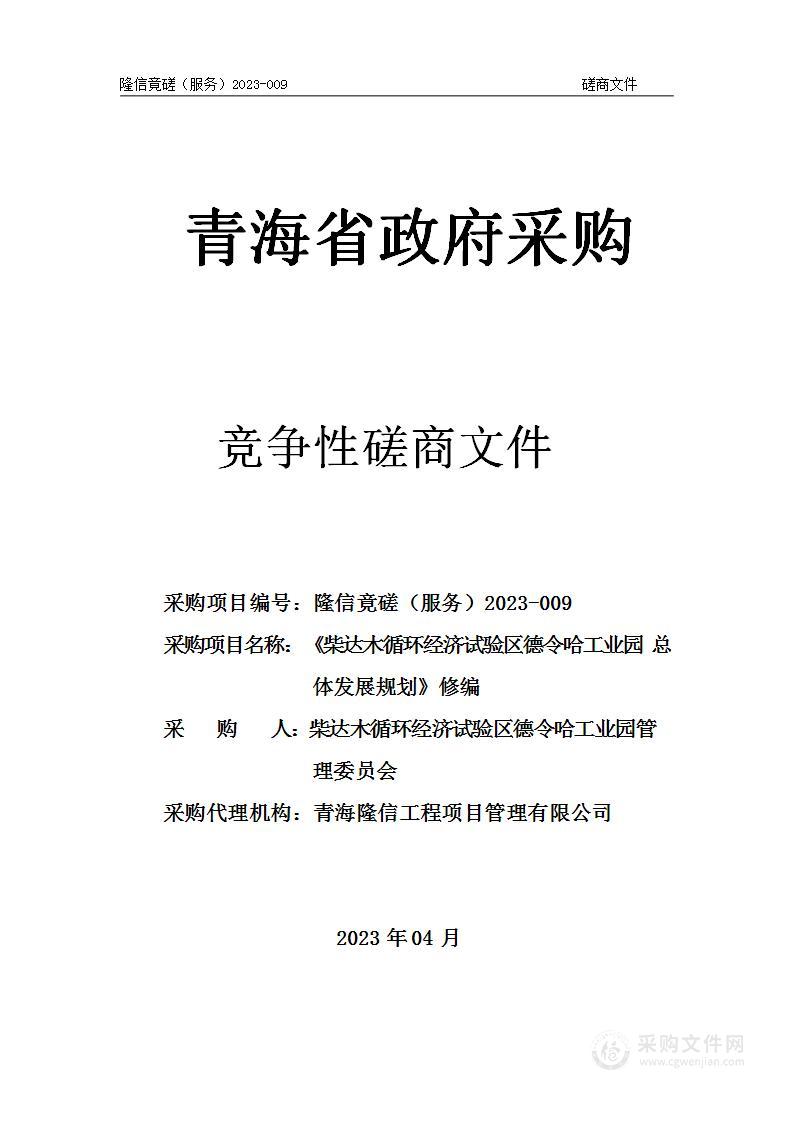 隆信竟磋（服务）2023-009　　　　　　　　　　　　　　　　磋商文件

青海省政府采购

竞争性磋商文件

采购项目编号：隆信竟磋（服务）2023-009

采购项目名称：《柴达木循环经济试验区德令哈工业园 总体发展规划》修编

采　　购　　人：柴达木循环经济试验区德令哈工业园管理委员会

采购代理机构：青海隆信工程项目管理有限公司

2023 年 04 月

采购文件网
www.cgwenjian.com